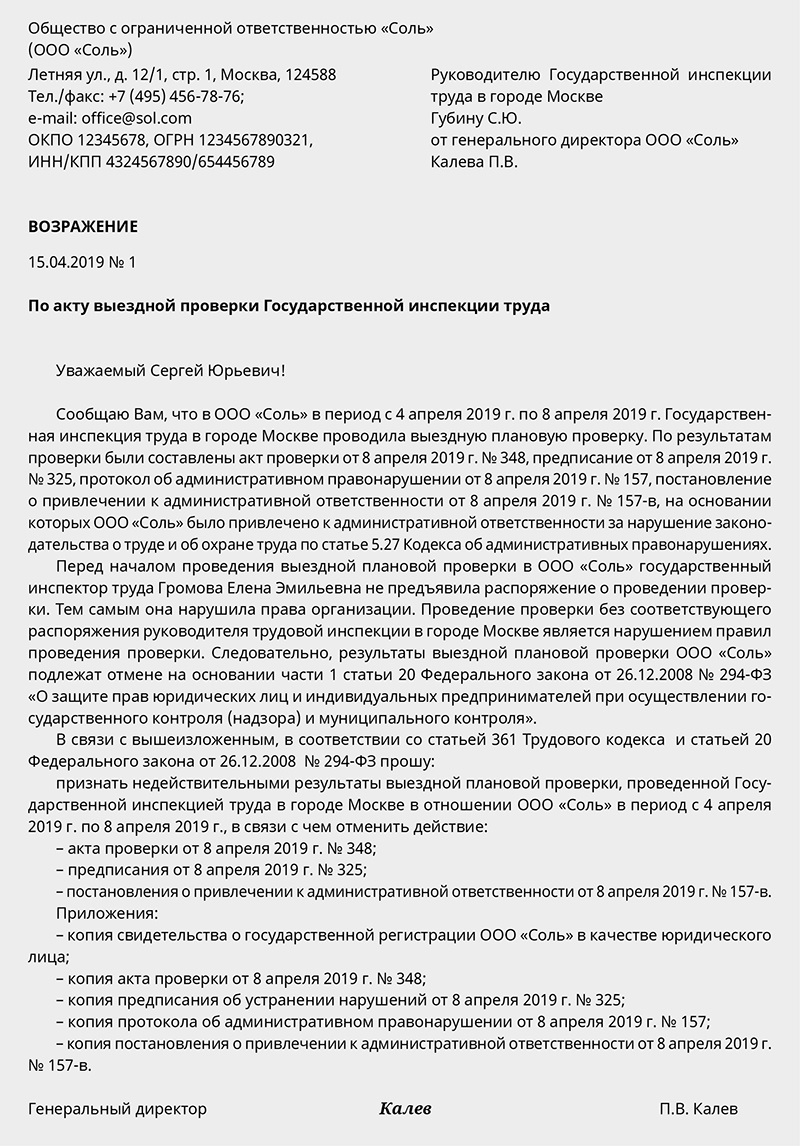 Общество с ограниченной ответственностью «Соль»
(ООО «Соль»)

Летняя ул., д. 12/1, стр. 1, Москва, 124588
Тел./факс: +7 (495) 456-78-76;
e-mail: office@sol.com
ОКПО 12345678, ОГРН 1234567890321,
ИНН/КПП 4324567890/654456789

Руководителю Государственной инспекции труда в городе Москве
Губину С.Ю.
от генерального директора ООО «Соль»
Калева П.В.

ВОЗРАЖЕНИЕ

15.04.2019 № 1

По акту выездной проверки Государственной инспекции труда

Уважаемый Сергей Юрьевич!

Сообщаю Вам, что в ООО «Соль» в период с 4 апреля 2019 г. по 8 апреля 2019 г. Государственная инспекция труда в городе Москве проводила выездную плановую проверку. По результатам проверки были составлены акт проверки от 8 апреля 2019 г. № 348, предписание от 8 апреля 2019 г. № 325, протокол об административном правонарушении от 8 апреля 2019 г. № 157, постановление о привлечении к административной ответственности от 8 апреля 2019 г. № 157-в, на основании которых ООО «Соль» было привлечено к административной ответственности за нарушение законодательства о труде и об охране труда по статье 5.27 Кодекса об административных правонарушениях.

Перед началом проведения выездной плановой проверки в ООО «Соль» государственный инспектор труда Громова Елена Эмильевна не предъявила распоряжение о проведении проверки. Тем самым она нарушила права организации. Проведение проверки без соответствующего распоряжения руководителя трудовой инспекции в городе Москве является нарушением правил проведения проверки. Следовательно, результаты выездной плановой проверки ООО «Соль» подлежат отмене на основании части 1 статьи 20 Федерального закона от 26.12.2008 № 294-ФЗ «О защите прав юридических лиц и индивидуальных предпринимателей при осуществлении государственного контроля (надзора) и муниципального контроля».

В связи с вышеизложенным, в соответствии со статьей 361 Трудового кодекса и статьей 20 Федерального закона от 26.12.2008 № 294-ФЗ прошу:

признать недействительными результаты выездной плановой проверки, проведенной Государственной инспекцией труда в городе Москве в отношении ООО «Соль» в период с 4 апреля 2019 г. по 8 апреля 2019 г., в связи с чем отменить действие:

– акта проверки от 8 апреля 2019 г. № 348;
– предписания от 8 апреля 2019 г. № 325;
– постановления о привлечении к административной ответственности от 8 апреля 2019 г. № 157-в.

Приложения:
– копия свидетельства о государственной регистрации ООО «Соль» в качестве юридического лица;
– копия акта проверки от 8 апреля 2019 г. № 348;
– копия предписания об устранении нарушений от 8 апреля 2019 г. № 325;
– копия протокола об административном правонарушении от 8 апреля 2019 г. № 157;
– копия постановления о привлечении к административной ответственности от 8 апреля 2019 г. № 157-в.

Генеральный директор Калев П.В. Калев